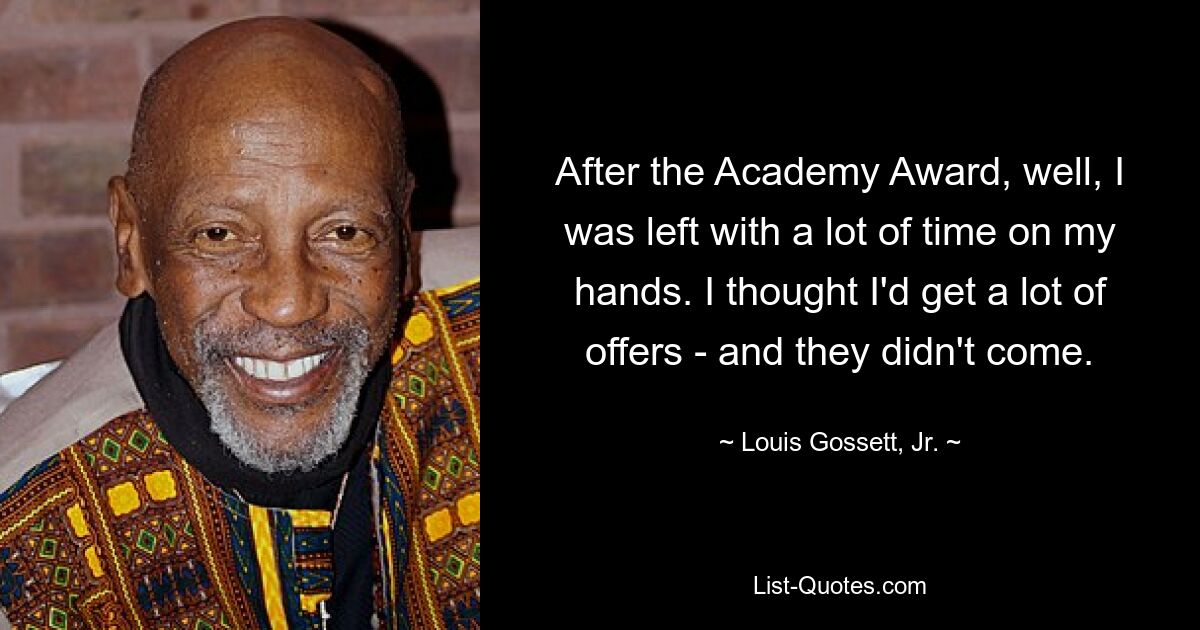 After the Academy Award, well, I was left with a lot of time on my hands. I thought I'd get a lot of offers - and they didn't come.

~ Louis Gossett, Jr. ~

List-Quotes.com